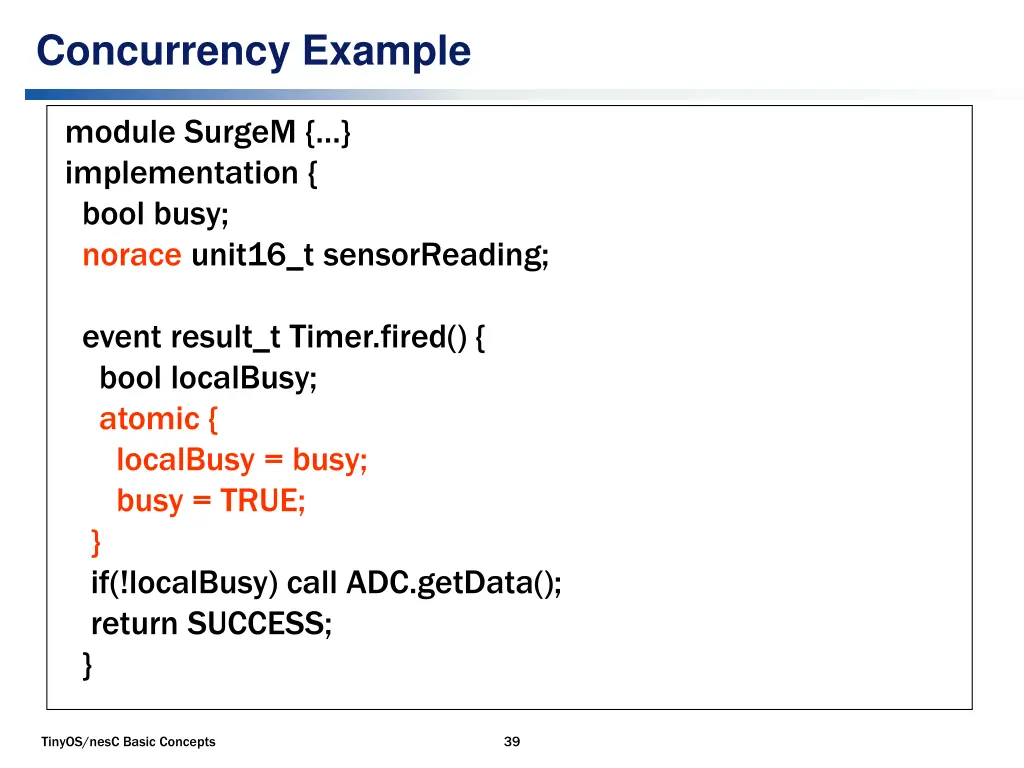 Concurrency Example

module SurgeM {…}
implementation {
bool busy;
norace unit16_t sensorReading;

event result_t Timer.fired() {
bool localBusy;
atomic {
localBusy = busy;
busy = TRUE;
}
if(!localBusy) call ADC.getData();
return SUCCESS;
}

TinyOS/nesC Basic Concepts

39